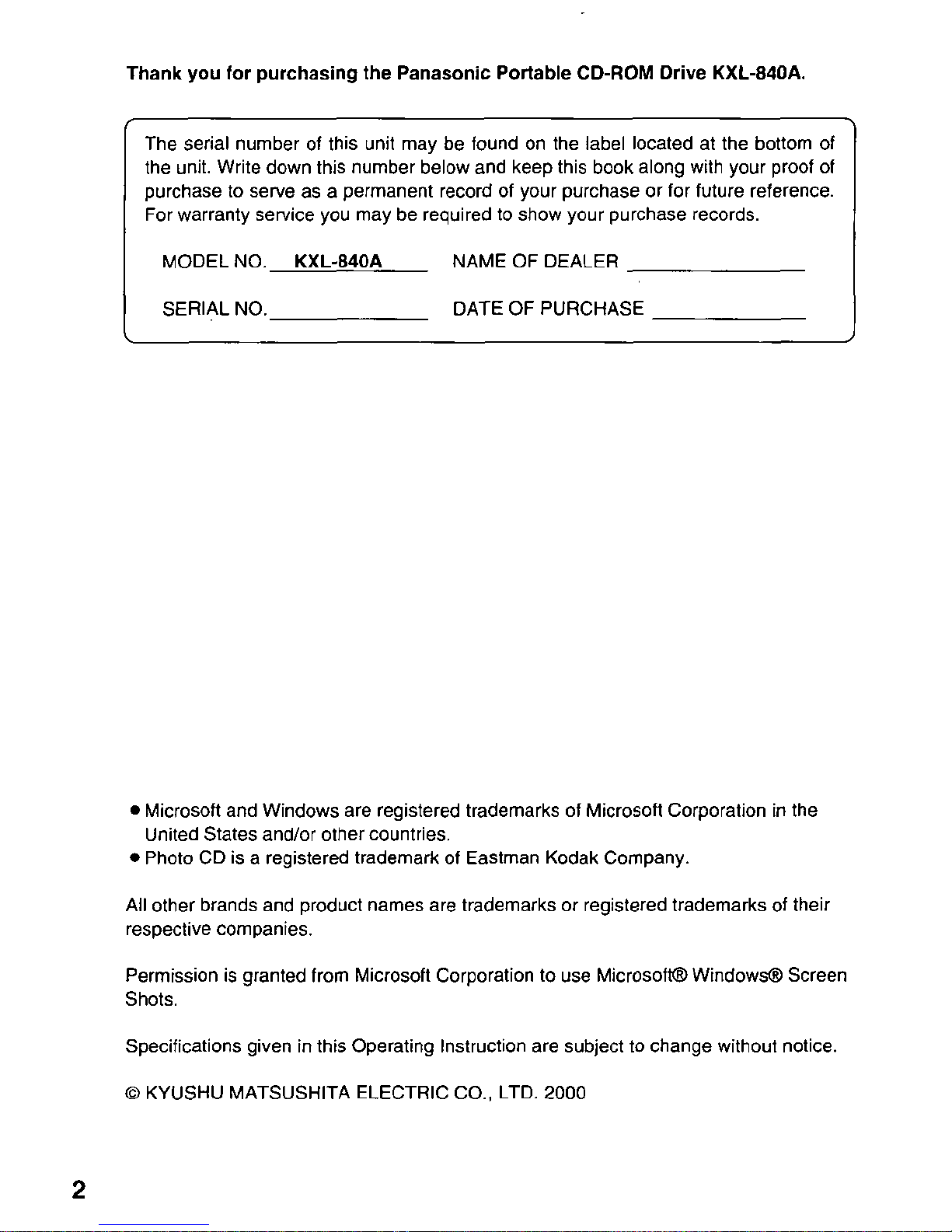 Thank you for purchasing the Panasonic Portable CD-ROM Drive KXL-840A.

The serial number of this unit may be found on the label located at the bottom of the unit. Write down this number below and keep this book along with your proof of purchase to serve as a permanent record of your purchase or for future reference. For warranty service you may be required to show your purchase records.

MODEL NO. KXL-840A NAME OF DEALER

SERIAL NO. DATE OF PURCHASE

● Microsoft and Windows are registered trademarks of Microsoft Corporation in the United States and/or other countries.
● Photo CD is a registered trademark of Eastman Kodak Company.

All other brands and product names are trademarks or registered trademarks of their respective companies.

Permission is granted from Microsoft Corporation to use Microsoft® Windows® Screen Shots.

Specifications given in this Operating Instruction are subject to change without notice.

© KYUSHU MATSUSHITA ELECTRIC CO., LTD. 2000

2